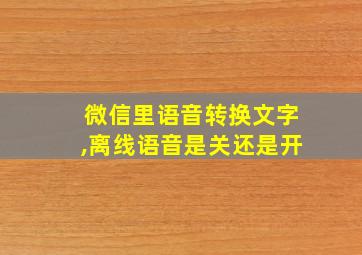 微信里语音转换文字,离线语音是关还是开